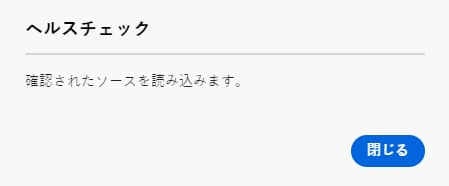 ヘルスチェック

確認されたソースを読み込みます。

閉じる